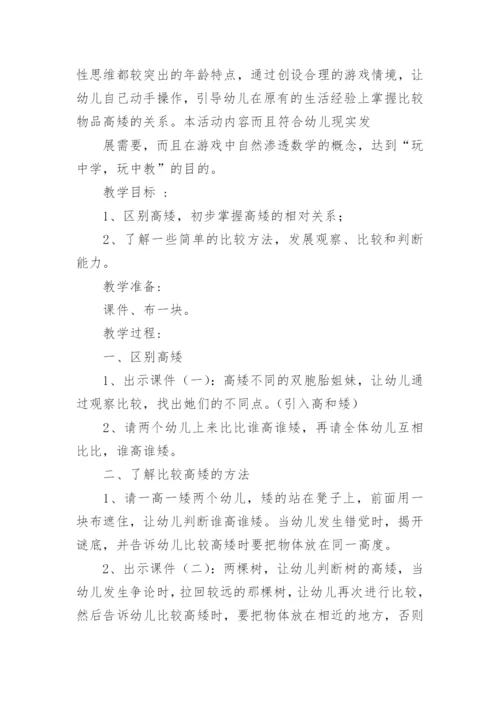 性思维都较突出的年龄特点，通过创设合理的游戏情境，让幼儿自己动手操作，引导幼儿在原有的生活经验上掌握比较物品高矮的关系。本活动内容而且符合幼儿现实发

展需要，而且在游戏中自然渗透数学的概念，达到“玩中学，玩中教”的目的。

教学目标 ：

1、区别高矮，初步掌握高矮的相对关系；

2、了解一些简单的比较方法，发展观察、比较和判断能力。

教学准备：

课件、布一块。

教学过程：

一、区别高矮

1、出示课件（一）：高矮不同的双胞胎姐妹，让幼儿通过观察比较，找出她们的不同点。（引入高和矮）

2、请两个幼儿上来比比谁高谁矮，再请全体幼儿互相比比，谁高谁矮。

二、了解比较高矮的方法

1、请一高一矮两个幼儿，矮的站在凳子上，前面用一块布遮住，让幼儿判断谁高谁矮。当幼儿发生错觉时，揭开谜底，并告诉幼儿比较高矮时要把物体放在同一高度。

2、出示课件（二）：两棵树，让幼儿判断树的高矮，当幼儿发生争论时，拉回较远的那棵树，让幼儿再次进行比较，然后告诉幼儿比较高矮时，要把物体放在相近的地方，否则